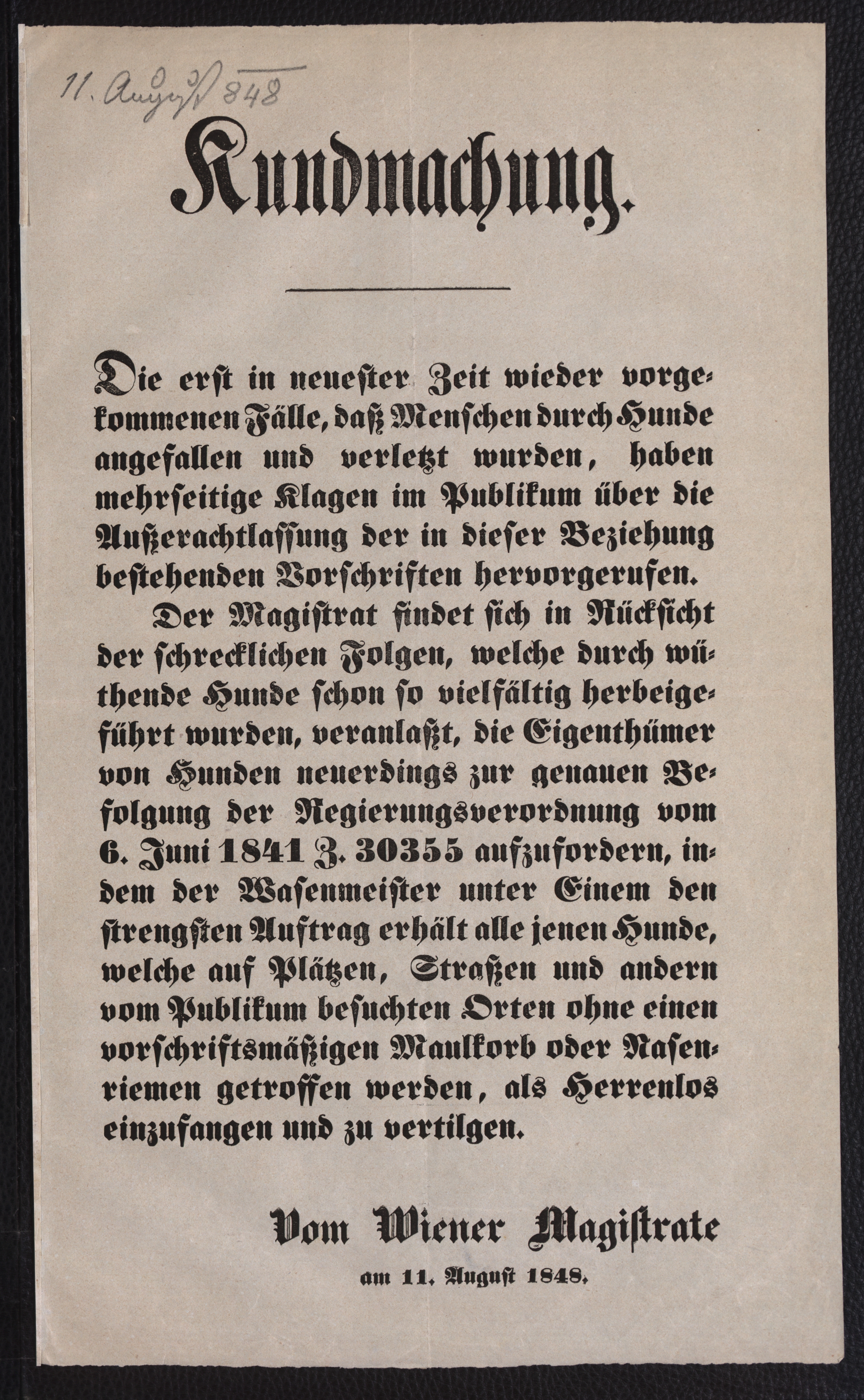 11. August 848

Kundmachung.

Die erst in neuester Zeit wieder vorgekommenen Fälle, daß Menschen durch Hunde angefallen und verletzt wurden, haben mehrseitige Klagen im Publikum über die Außerachtlassung der in dieser Beziehung bestehenden Vorschriften hervorgerufen.

Der Magistrat findet sich in Rücksicht der schrecklichen Folgen, welche durch wüthende Hunde schon so vielfältig herbeigeführt wurden, veranlaßt, die Eigenthümer von Hunden neuerdings zur genauen Befolgung der Regierungsverordnung vom 6. Juni 1841 Z. 30355 aufzufordern, indem der Wasenmeister unter Einem den strengsten Auftrag erhält alle jenen Hunde, welche auf Plätzen, Straßen und andern vom Publikum besuchten Orten ohne einen vorschriftsmäßigen Maulkorb oder Nasenriemen getroffen werden, als Herrenlos einzufangen und zu vertilgen.

Vom Wiener Magistrate
am 11. August 1848.